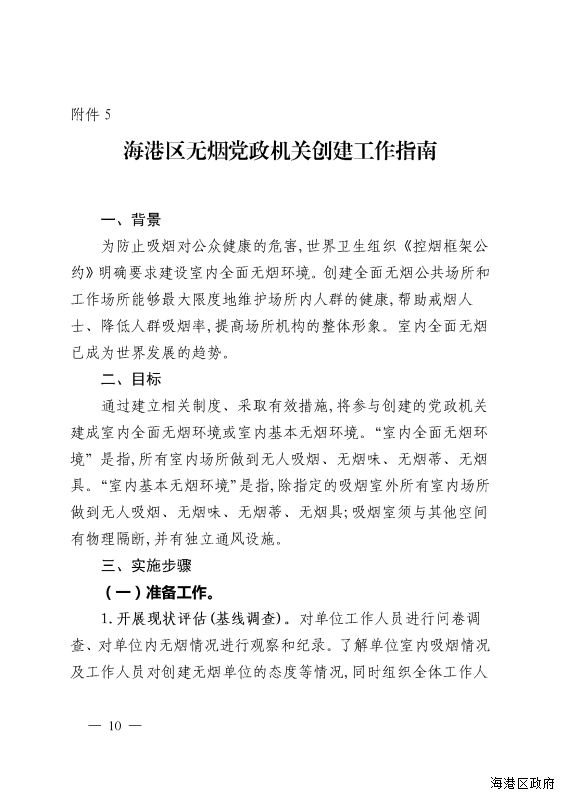 附件 5

海港区无烟党政机关创建工作指南

一、背景

为防止吸烟对公众健康的危害，世界卫生组织《控烟框架公约》明确要求建设室内全面无烟环境。创建全面无烟公共场所和工作场所能够最大限度地维护场所内人群的健康，帮助戒烟人士、降低人群吸烟率，提高场所机构的整体形象。室内全面无烟已成为世界发展的趋势。

二、目标

通过建立相关制度、采取有效措施，将参与创建的党政机关建成室内全面无烟环境或室内基本无烟环境。“室内全面无烟环境”是指，所有室内场所做到无人吸烟、无烟味、无烟蒂、无烟具。“室内基本无烟环境”是指，除指定的吸烟室外所有室内场所做到无人吸烟、无烟味、无烟蒂、无烟具；吸烟室须与其他空间有物理隔断，并有独立通风设施。

三、实施步骤

（一）准备工作。

1. 开展现状评估（基线调查）。对单位工作人员进行问卷调查、对单位内无烟情况进行观察和纪录。了解单位室内吸烟情况及工作人员对创建无烟单位的态度等情况，同时组织全体工作人

— 10 —

海港区政府